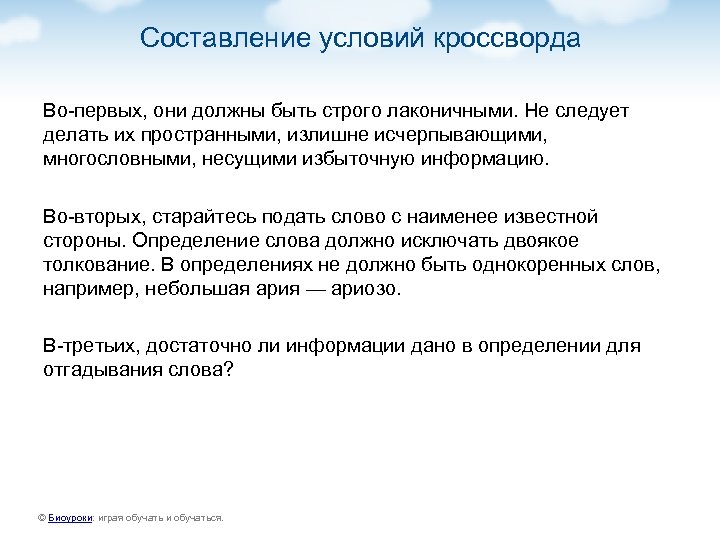 Составление условий кроссворда

Во-первых, они должны быть строго лаконичными. Не следует делать их пространными, излишне исчерпывающими, многословными, несущими избыточную информацию.

Во-вторых, старайтесь подать слово с наименее известной стороны. Определение слова должно исключать двоякое толкование. В определениях не должно быть однокоренных слов, например, небольшая ария — ариозо.

В-третьих, достаточно ли информации дано в определении для отгадывания слова?

© Биоуроки: играя обучать и обучаться.